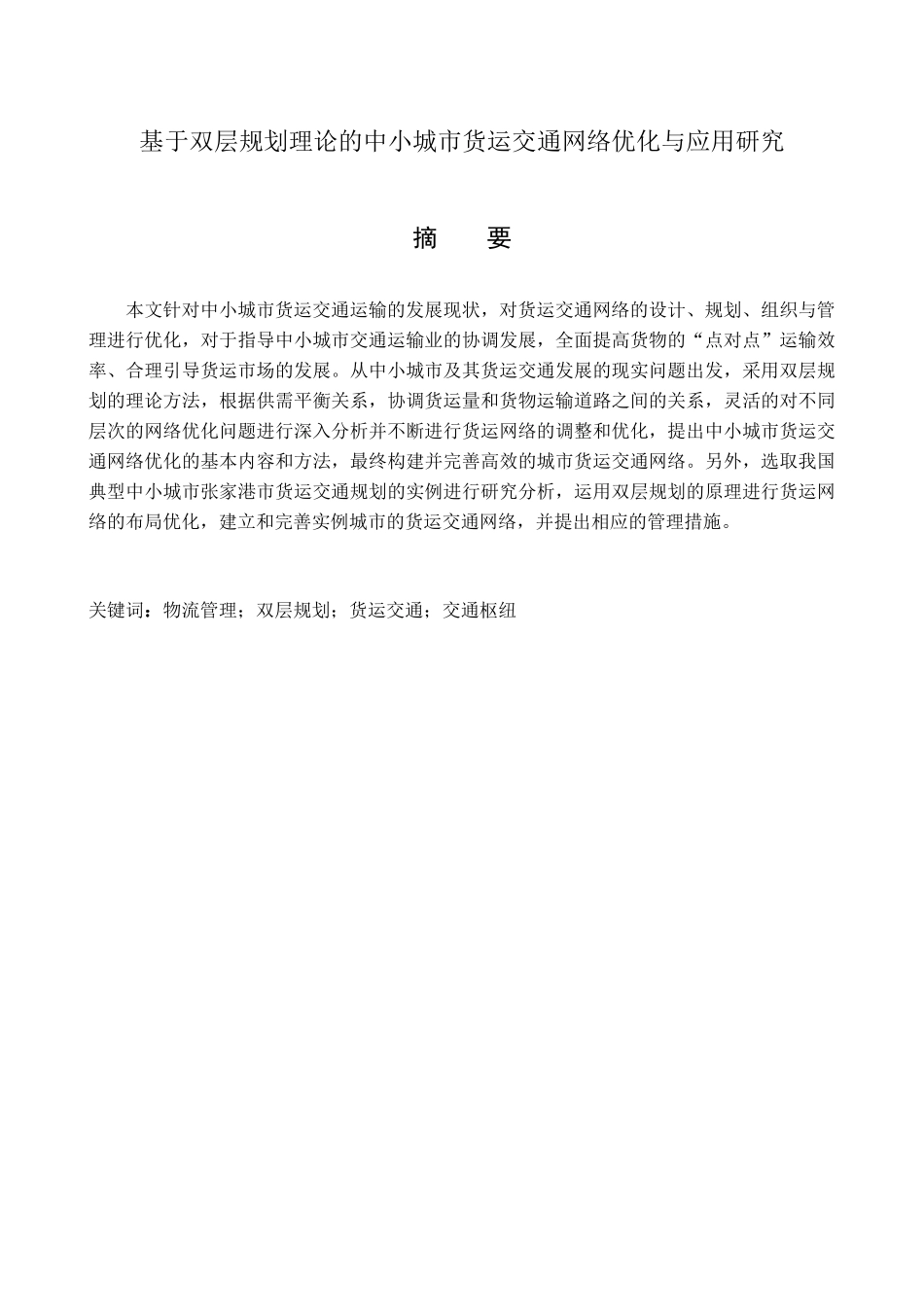 基于双层规划理论的中小城市货运交通网络优化与应用研究

摘　要

本文针对中小城市货运交通运输的发展现状，对货运交通网络的设计、规划、组织与管理进行优化，对于指导中小城市交通运输业的协调发展，全面提高货物的“点对点”运输效率、合理引导货运市场的发展。从中小城市及其货运交通发展的现实问题出发，采用双层规划的理论方法，根据供需平衡关系，协调货运量和货物运输道路之间的关系，灵活的对不同层次的网络优化问题进行深入分析并不断进行货运网络的调整和优化，提出中小城市货运交通网络优化的基本内容和方法，最终构建并完善高效的城市货运交通网络。另外，选取我国典型中小城市张家港市货运交通规划的实例进行研究分析，运用双层规划的原理进行货运网络的布局优化，建立和完善实例城市的货运交通网络，并提出相应的管理措施。

关键词：物流管理；双层规划；货运交通；交通枢纽